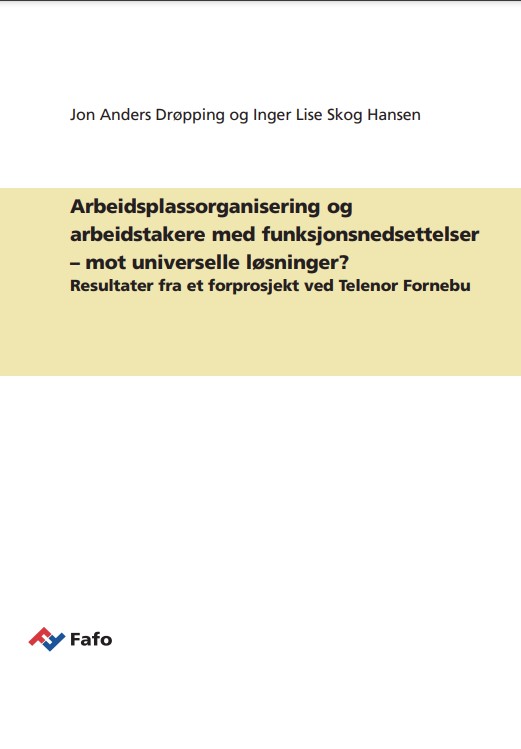 Jon Anders Drøpping og Inger Lise Skog Hansen

Arbeidsplassorganisering og arbeidstakere med funksjonsnedsettelser – mot universelle løsninger?
Resultater fra et forprosjekt ved Telenor Fornebu

Fafo